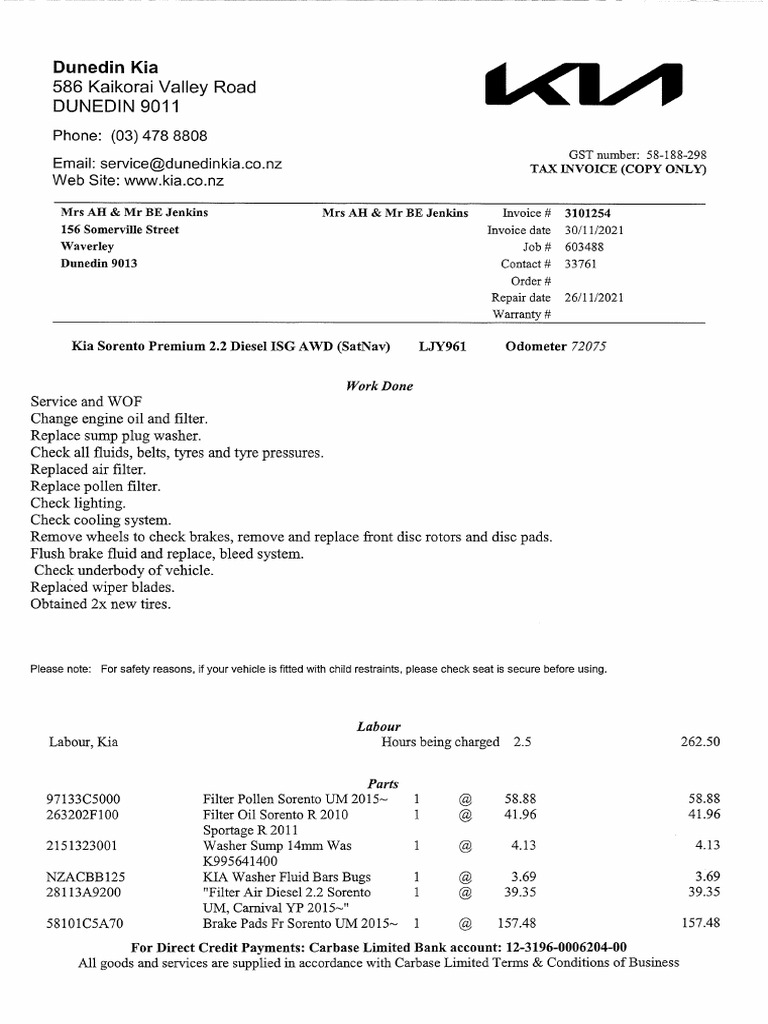 Dunedin Kia
586 Kaikorai Valley Road
DUNEDIN 9011

Phone: (03) 478 8808

Email: service@dunedinkia.co.nz
Web Site: www.kia.co.nz

KIA

GST number: 58-188-298
TAX INVOICE (COPY ONLY)

Mrs AH & Mr BE Jenkins
156 Somerville Street
Waverley
Dunedin 9013

Mrs AH & Mr BE Jenkins

Invoice # 3101254
Invoice date 30/11/2021
Job # 603488
Contact # 33761
Order #
Repair date 26/11/2021
Warranty #

Kia Sorento Premium 2.2 Diesel ISG AWD (SatNav) LJY961 Odometer 72075

Work Done

Service and WOF
Change engine oil and filter.
Replace sump plug washer.
Check all fluids, belts, tyres and tyre pressures.
Replaced air filter.
Replace pollen filter.
Check lighting.
Check cooling system.
Remove wheels to check brakes, remove and replace front disc rotors and disc pads.
Flush brake fluid and replace, bleed system.
Check underbody of vehicle.
Replaced wiper blades.
Obtained 2x new tires.

Please note: For safety reasons, if your vehicle is fitted with child restraints, please check seat is secure before using.

Labour

Labour, Kia Hours being charged 2.5 262.50

Parts

| | | | | | |
|---|---|---|---|---|---|
| 97133C5000 | Filter Pollen Sorento UM 2015~ | 1 | @ | 58.88 | 58.88 |
| 263202F100 | Filter Oil Sorento R 2010 Sportage R 2011 | 1 | @ | 41.96 | 41.96 |
| 2151323001 | Washer Sump 14mm Was K995641400 | 1 | @ | 4.13 | 4.13 |
| NZACBB125 | KIA Washer Fluid Bars Bugs | 1 | @ | 3.69 | 3.69 |
| 28113A9200 | "Filter Air Diesel 2.2 Sorento UM, Carnival YP 2015~" | 1 | @ | 39.35 | 39.35 |
| 58101C5A70 | Brake Pads Fr Sorento UM 2015~ | 1 | @ | 157.48 | 157.48 |

For Direct Credit Payments: Carbase Limited Bank account: 12-3196-0006204-00
All goods and services are supplied in accordance with Carbase Limited Terms & Conditions of Business